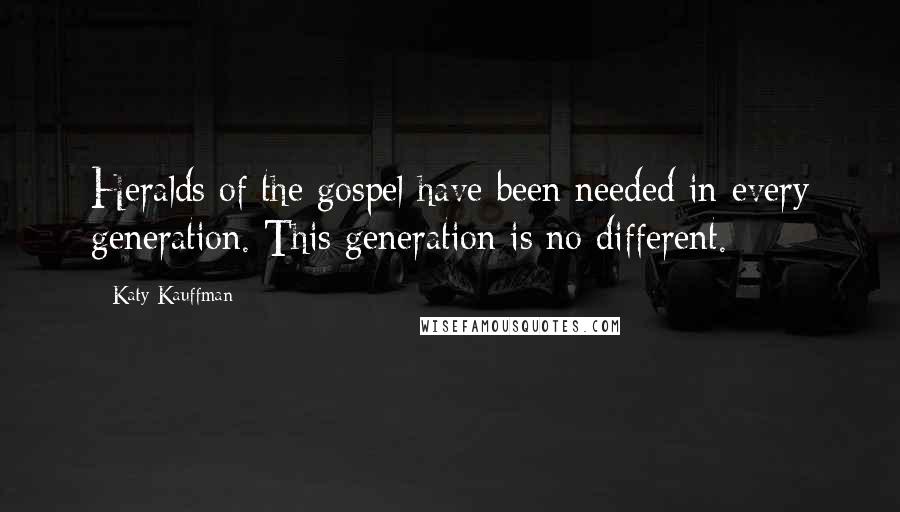 Heralds of the gospel have been needed in every generation. This generation is no different.

Katy Kauffman

WISEFAMOUSQUOTES.COM